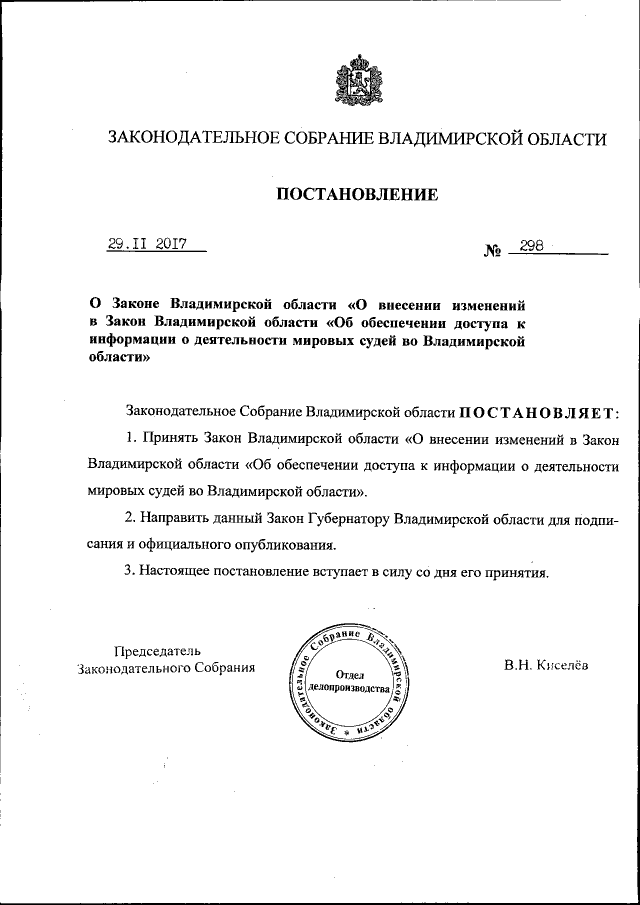 ЗАКОНОДАТЕЛЬНОЕ СОБРАНИЕ ВЛАДИМИРСКОЙ ОБЛАСТИ

ПОСТАНОВЛЕНИЕ

29.II 2017 № 298

О Законе Владимирской области «О внесении изменений в Закон Владимирской области «Об обеспечении доступа к информации о деятельности мировых судей во Владимирской области»

Законодательное Собрание Владимирской области ПОСТАНОВЛЯЕТ:

1. Принять Закон Владимирской области «О внесении изменений в Закон Владимирской области «Об обеспечении доступа к информации о деятельности мировых судей во Владимирской области».

2. Направить данный Закон Губернатору Владимирской области для подписания и официального опубликования.

3. Настоящее постановление вступает в силу со дня его принятия.

Председатель Законодательного Собрания

Законодательное Собрание Владимирской области
Отдел делопроизводства

В.Н. Киселёв